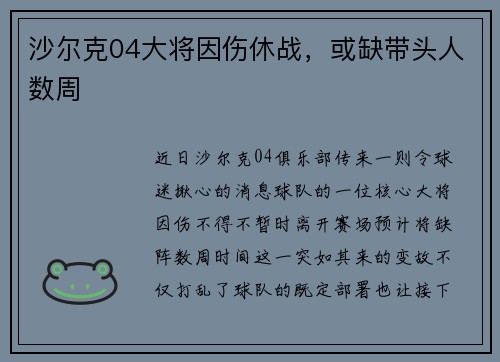 沙尔克04大将因伤休战，或缺带头人数周

近日沙尔克04俱乐部传来一则令球迷揪心的消息球队的一位核心大将因伤不得不暂时离开赛场预计将缺阵数周时间这一突如其来的变故不仅打乱了球队的既定部署也让接下